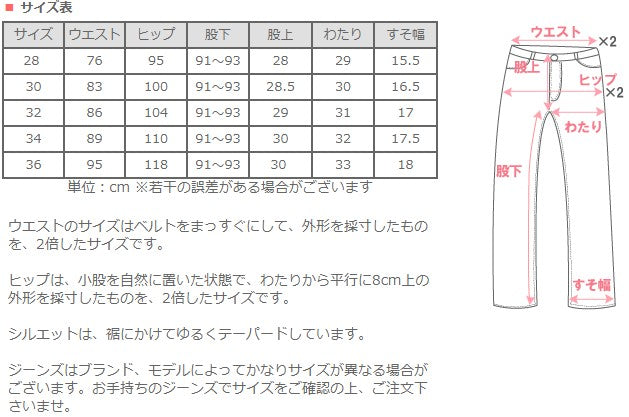 ■ サイズ表

| サイズ | ウエスト | ヒップ | 股下 | 股上 | わたり | すそ幅 |
|---|---|---|---|---|---|---|
| 28 | 76 | 95 | 91～93 | 28 | 29 | 15.5 |
| 30 | 83 | 100 | 91～93 | 28.5 | 30 | 16.5 |
| 32 | 86 | 104 | 91～93 | 29 | 31 | 17 |
| 34 | 89 | 110 | 91～93 | 30 | 32 | 17.5 |
| 36 | 95 | 118 | 91～93 | 30 | 33 | 18 |

単位：cm ※若干の誤差がある場合がございます

ウエストのサイズはベルトをまっすぐにして、外形を採寸したものを、2倍したサイズです。

ヒップは、小股を自然に置いた状態で、わたりから平行に8cm上の外形を採寸したものを、2倍したサイズです。

シルエットは、裾にかけてゆるくテーパードしています。

ジーンズはブランド、モデルによってかなりサイズが異なる場合がございます。お手持ちのジーンズでサイズをご確認の上、ご注文下さいませ。

ウエスト ×2
股上
ヒップ ×2
わたり
股下
すそ幅